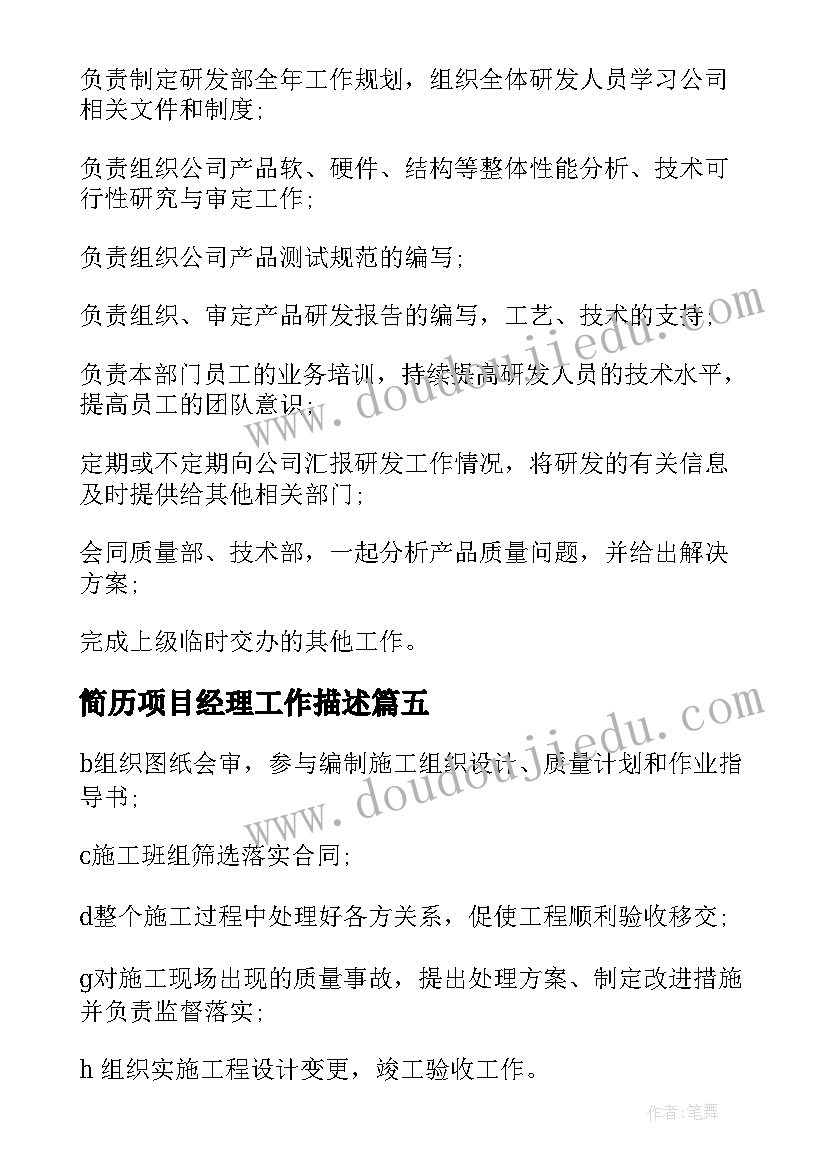 负责制定研发部全年工作规划，组织全体研发人员学习公司相关文件和制度;

负责组织公司产品软、硬件、结构等整体性能分析、技术可行性研究与审定工作;

负责组织公司产品测试规范的编写;

负责组织、审定产品研发报告的编写，工艺、技术的支持;

负责本部门员工的业务培训，持续提高研发人员的技术水平，提高员工的团队意识;

定期或不定期向公司汇报研发工作情况，将研发的有关信息及时提供给其他相关部门;

会同质量部、技术部，一起分析产品质量问题，并给出解决方案;

完成上级临时交办的其他工作。

简历项目经理工作描述篇五

b组织图纸会审，参与编制施工组织设计、质量计划和作业指导书;

c施工班组筛选落实合同;

d整个施工过程中处理好各方关系，促使工程顺利验收移交;

g对施工现场出现的质量事故，提出处理方案、制定改进措施并负责监督落实;

h 组织实施工程设计变更，竣工验收工作。

www.doudoujiedu.com

www.doudoujiedu.com

作者:笔舞